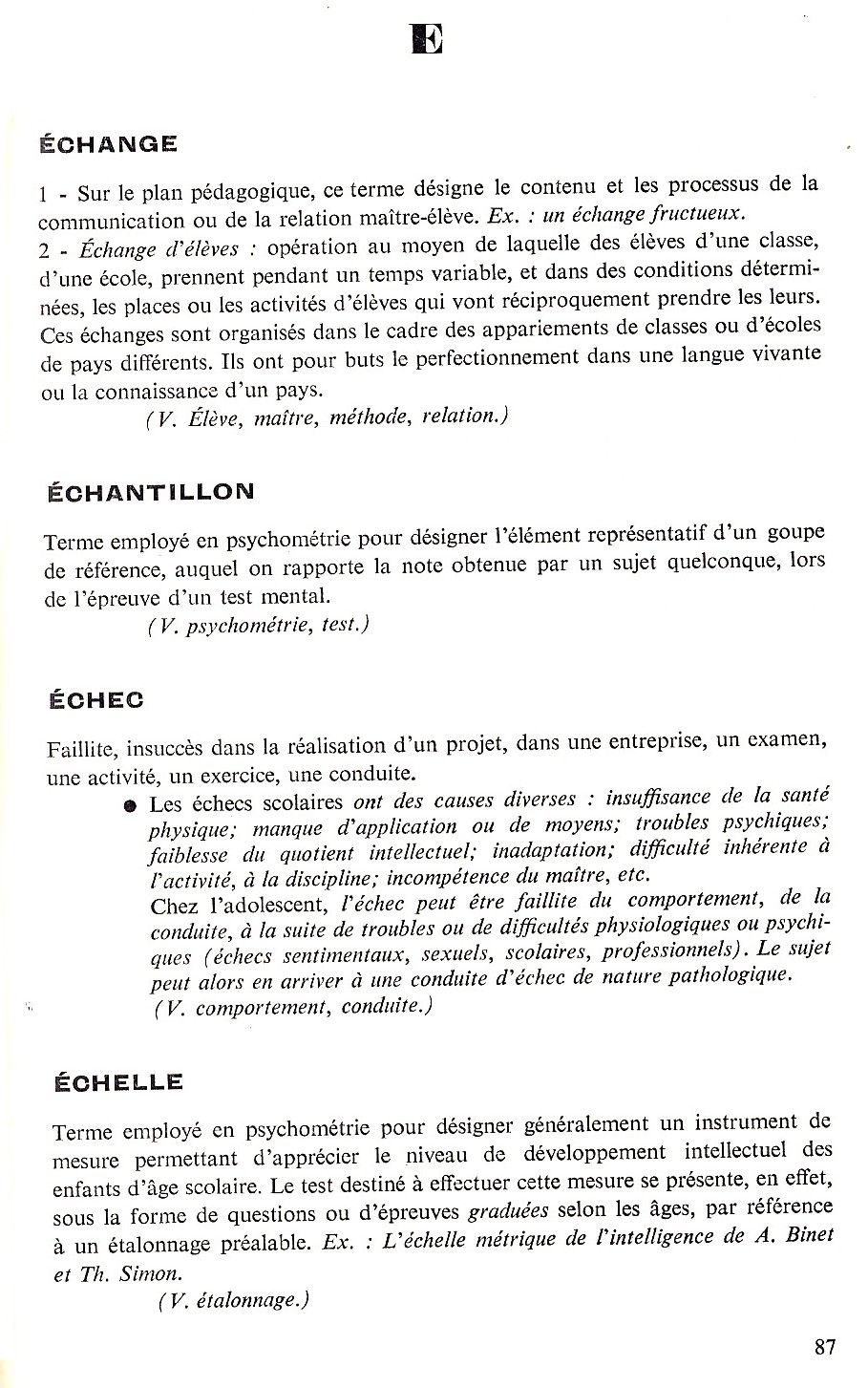 E

ÉCHANGE

1 - Sur le plan pédagogique, ce terme désigne le contenu et les processus de la communication ou de la relation maître-élève. Ex. : un échange fructueux.
2 - Échange d'élèves : opération au moyen de laquelle des élèves d'une classe, d'une école, prennent pendant un temps variable, et dans des conditions déterminées, les places ou les activités d'élèves qui vont réciproquement prendre les leurs. Ces échanges sont organisés dans le cadre des appariements de classes ou d'écoles de pays différents. Ils ont pour buts le perfectionnement dans une langue vivante ou la connaissance d'un pays.
(V. Élève, maître, méthode, relation.)

ÉCHANTILLON

Terme employé en psychométrie pour désigner l'élément représentatif d'un goupe de référence, auquel on rapporte la note obtenue par un sujet quelconque, lors de l'épreuve d'un test mental.
(V. psychométrie, test.)

ÉCHEC

Faillite, insuccès dans la réalisation d'un projet, dans une entreprise, un examen, une activité, un exercice, une conduite.
● Les échecs scolaires ont des causes diverses : insuffisance de la santé physique; manque d'application ou de moyens; troubles psychiques; faiblesse du quotient intellectuel; inadaptation; difficulté inhérente à l'activité, à la discipline; incompétence du maître, etc.
Chez l'adolescent, l'échec peut être faillite du comportement, de la conduite, à la suite de troubles ou de difficultés physiologiques ou psychiques (échecs sentimentaux, sexuels, scolaires, professionnels). Le sujet peut alors en arriver à une conduite d'échec de nature pathologique.
(V. comportement, conduite.)

ÉCHELLE

Terme employé en psychométrie pour désigner généralement un instrument de mesure permettant d'apprécier le niveau de développement intellectuel des enfants d'âge scolaire. Le test destiné à effectuer cette mesure se présente, en effet, sous la forme de questions ou d'épreuves graduées selon les âges, par référence à un étalonnage préalable. Ex. : L'échelle métrique de l'intelligence de A. Binet et Th. Simon.
(V. étalonnage.)

87